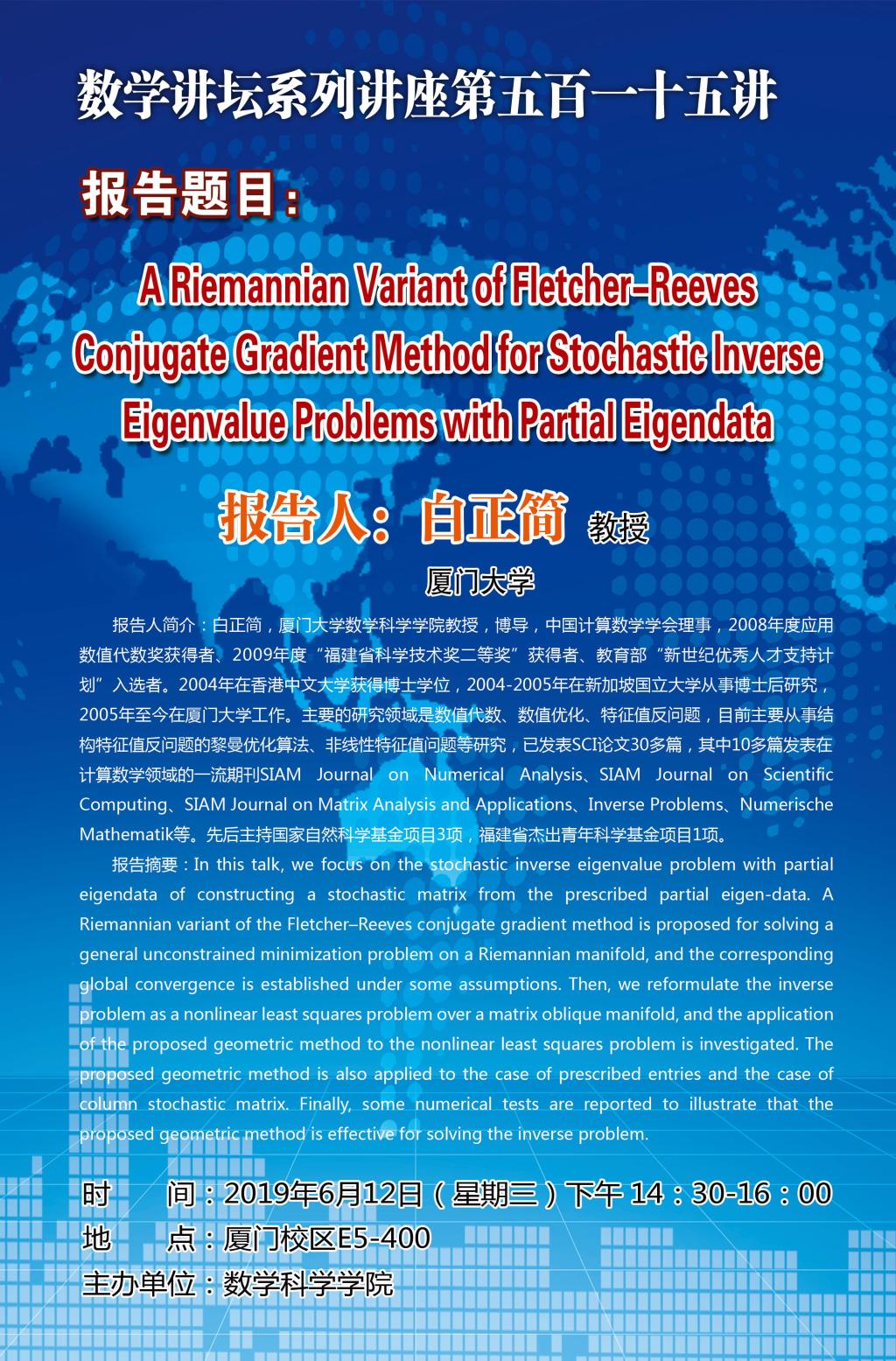 数学讲坛系列讲座第五百一十五讲

报告题目：

A Riemannian Variant of Fletcher–Reeves Conjugate Gradient Method for Stochastic Inverse Eigenvalue Problems with Partial Eigendata

报告人：白正简 教授

厦门大学

报告人简介：白正简，厦门大学数学科学学院教授，博导，中国计算数学学会理事，2008年度应用数值代数奖获得者、2009年度“福建省科学技术奖二等奖”获得者、教育部“新世纪优秀人才支持计划”入选者。2004年在香港中文大学获得博士学位，2004-2005年在新加坡国立大学从事博士后研究，2005年至今在厦门大学工作。主要的研究领域是数值代数、数值优化、特征值反问题，目前主要从事结构特征值反问题的黎曼优化算法、非线性特征值问题等研究，已发表SCI论文30多篇，其中10多篇发表在计算数学领域的一流期刊SIAM Journal on Numerical Analysis、SIAM Journal on Scientific Computing、SIAM Journal on Matrix Analysis and Applications、Inverse Problems、Numerische Mathematik等。先后主持国家自然科学基金项目3项，福建省杰出青年科学基金项目1项。

报告摘要：In this talk, we focus on the stochastic inverse eigenvalue problem with partial eigendata of constructing a stochastic matrix from the prescribed partial eigen-data. A Riemannian variant of the Fletcher–Reeves conjugate gradient method is proposed for solving a general unconstrained minimization problem on a Riemannian manifold, and the corresponding global convergence is established under some assumptions. Then, we reformulate the inverse problem as a nonlinear least squares problem over a matrix oblique manifold, and the application of the proposed geometric method to the nonlinear least squares problem is investigated. The proposed geometric method is also applied to the case of prescribed entries and the case of column stochastic matrix. Finally, some numerical tests are reported to illustrate that the proposed geometric method is effective for solving the inverse problem.

时　　间：2019年6月12日（星期三）下午 14：30-16：00
地　　点：厦门校区E5-400
主办单位：数学科学学院